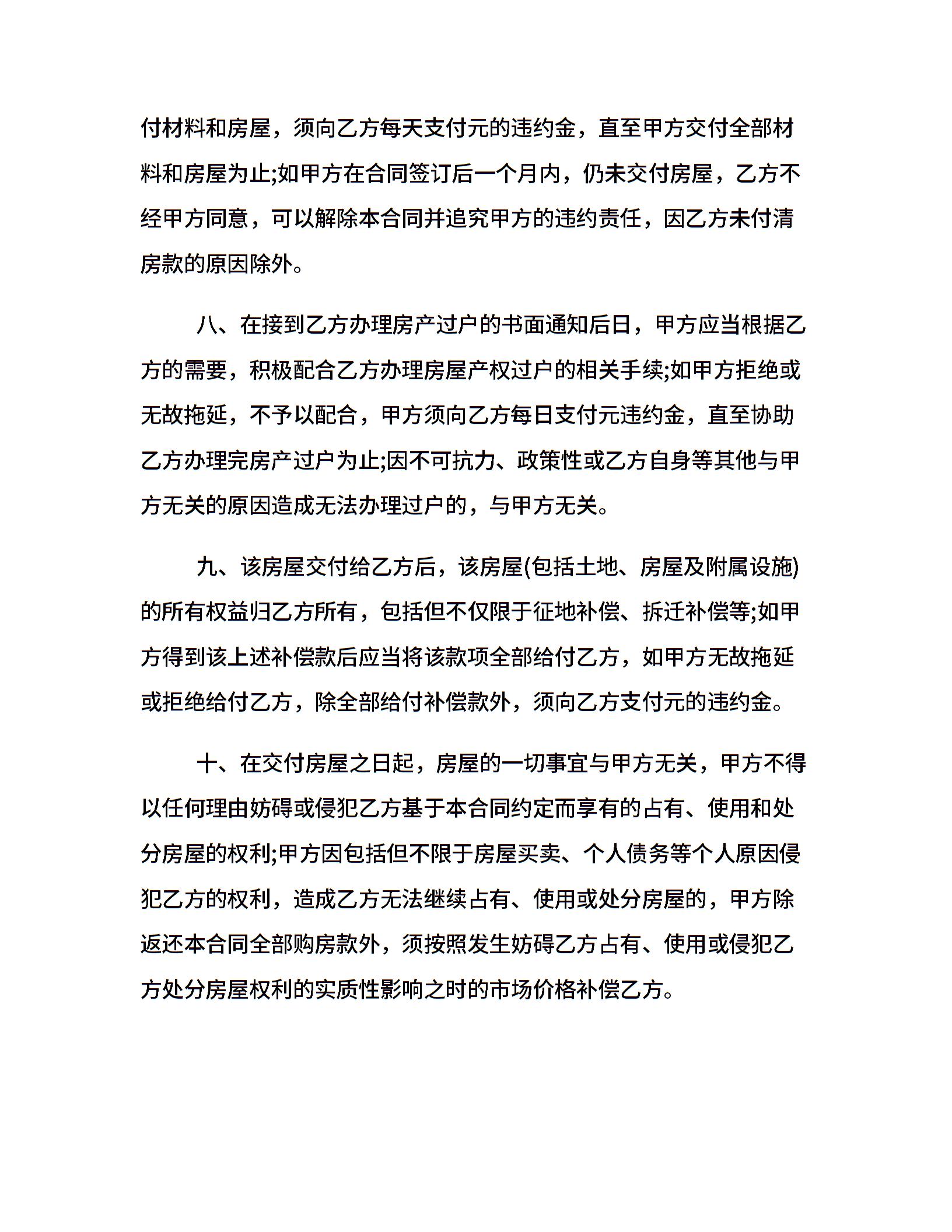 付材料和房屋，须向乙方每天支付元的违约金，直至甲方交付全部材料和房屋为止;如甲方在合同签订后一个月内，仍未交付房屋，乙方不经甲方同意，可以解除本合同并追究甲方的违约责任，因乙方未付清房款的原因除外。

八、在接到乙方办理房产过户的书面通知后日，甲方应当根据乙方的需要，积极配合乙方办理房屋产权过户的相关手续;如甲方拒绝或无故拖延，不予以配合，甲方须向乙方每日支付元违约金，直至协助乙方办理完房产过户为止;因不可抗力、政策性或乙方自身等其他与甲方无关的原因造成无法办理过户的，与甲方无关。

九、该房屋交付给乙方后，该房屋(包括土地、房屋及附属设施)的所有权益归乙方所有，包括但不仅限于征地补偿、拆迁补偿等;如甲方得到该上述补偿款后应当将该款项全部给付乙方，如甲方无故拖延或拒绝给付乙方，除全部给付补偿款外，须向乙方支付元的违约金。

十、在交付房屋之日起，房屋的一切事宜与甲方无关，甲方不得以任何理由妨碍或侵犯乙方基于本合同约定而享有的占有、使用和处分房屋的权利;甲方因包括但不限于房屋买卖、个人债务等个人原因侵犯乙方的权利，造成乙方无法继续占有、使用或处分房屋的，甲方除返还本合同全部购房款外，须按照发生妨碍乙方占有、使用或侵犯乙方处分房屋权利的实质性影响之时的市场价格补偿乙方。